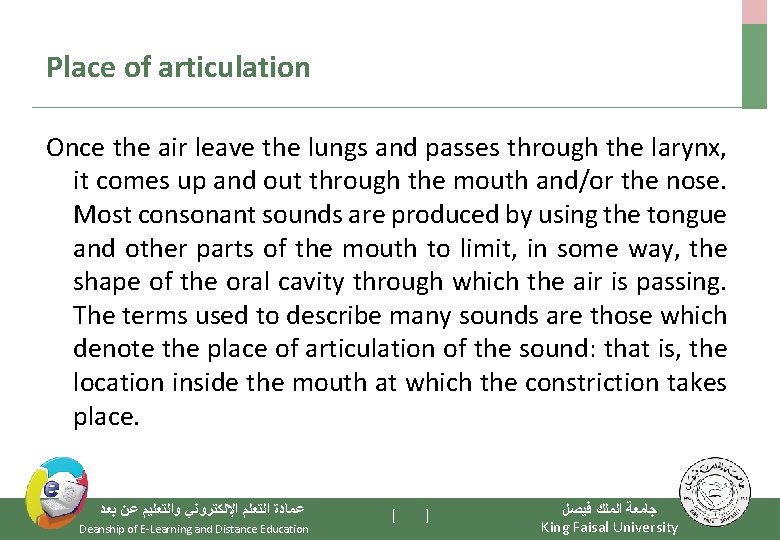 Place of articulation

Once the air leave the lungs and passes through the larynx, it comes up and out through the mouth and/or the nose. Most consonant sounds are produced by using the tongue and other parts of the mouth to limit, in some way, the shape of the oral cavity through which the air is passing. The terms used to describe many sounds are those which denote the place of articulation of the sound: that is, the location inside the mouth at which the constriction takes place.

عمادة التعلم الإلكتروني والتعليم عن بعد
Deanship of E-Learning and Distance Education

[ ]

جامعة الملك فيصل
King Faisal University